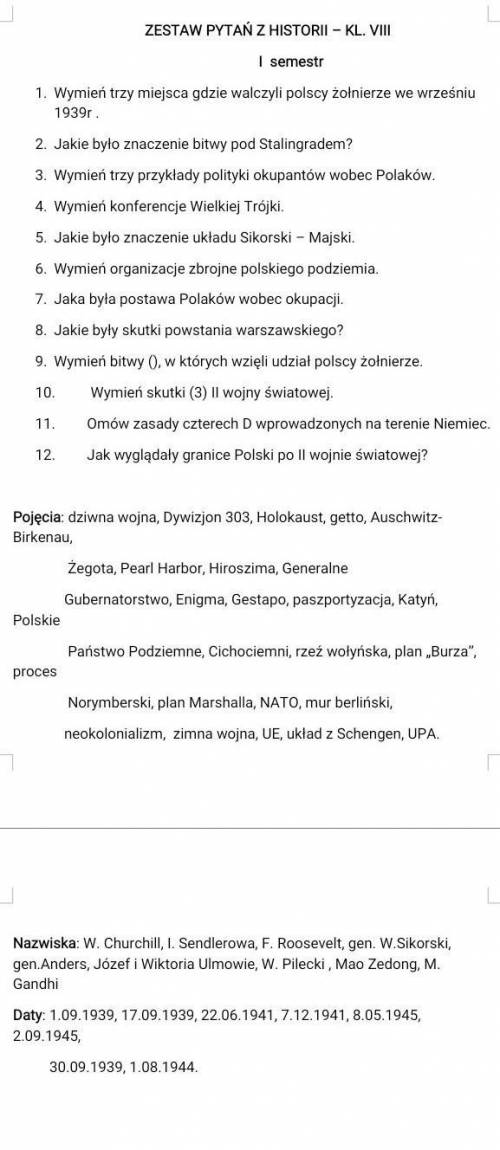 ZESTAW PYTAŃ Z HISTORII – KL. VIII

I semestr

1. Wymień trzy miejsca gdzie walczyli polscy żołnierze we wrześniu 1939r .
2. Jakie było znaczenie bitwy pod Stalingradem?
3. Wymień trzy przykłady polityki okupantów wobec Polaków.
4. Wymień konferencje Wielkiej Trójki.
5. Jakie było znaczenie układu Sikorski – Majski.
6. Wymień organizacje zbrojne polskiego podziemia.
7. Jaka była postawa Polaków wobec okupacji.
8. Jakie były skutki powstania warszawskiego?
9. Wymień bitwy (), w których wzięli udział polscy żołnierze.
10. Wymień skutki (3) II wojny światowej.
11. Omów zasady czterech D wprowadzonych na terenie Niemiec.
12. Jak wyglądały granice Polski po II wojnie światowej?

Pojęcia: dziwna wojna, Dywizjon 303, Holokaust, getto, Auschwitz-Birkenau,

Żegota, Pearl Harbor, Hiroszima, Generalne

Gubernatorstwo, Enigma, Gestapo, paszportyzacja, Katyń, Polskie

Państwo Podziemne, Cichociemni, rzeź wołyńska, plan „Burza", proces

Norymberski, plan Marshalla, NATO, mur berliński,

neokolonializm, zimna wojna, UE, układ z Schengen, UPA.

Nazwiska: W. Churchill, I. Sendlerowa, F. Roosevelt, gen. W.Sikorski, gen.Anders, Józef i Wiktoria Ulmowie, W. Pilecki , Mao Zedong, M. Gandhi

Daty: 1.09.1939, 17.09.1939, 22.06.1941, 7.12.1941, 8.05.1945, 2.09.1945,

30.09.1939, 1.08.1944.